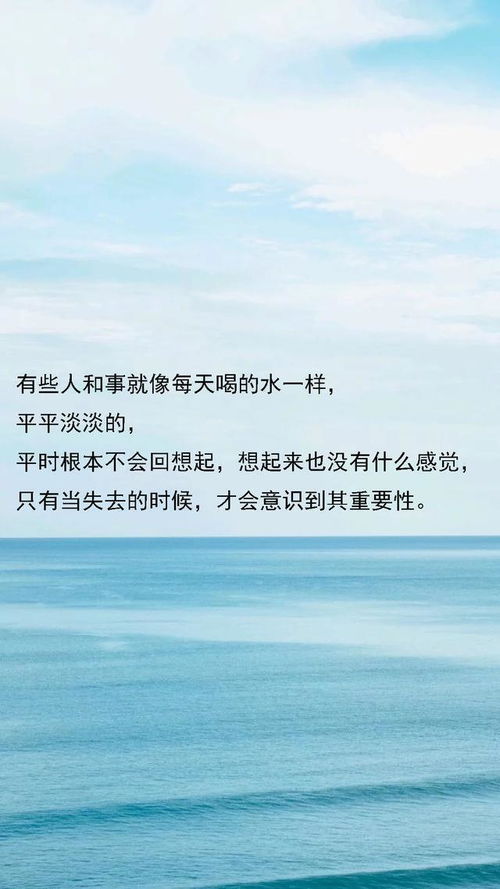 有些人和事就像每天喝的水一样，
平平淡淡的，
平时根本不会回想起，想起来也没有什么感觉，
只有当失去的时候，才会意识到其重要性。